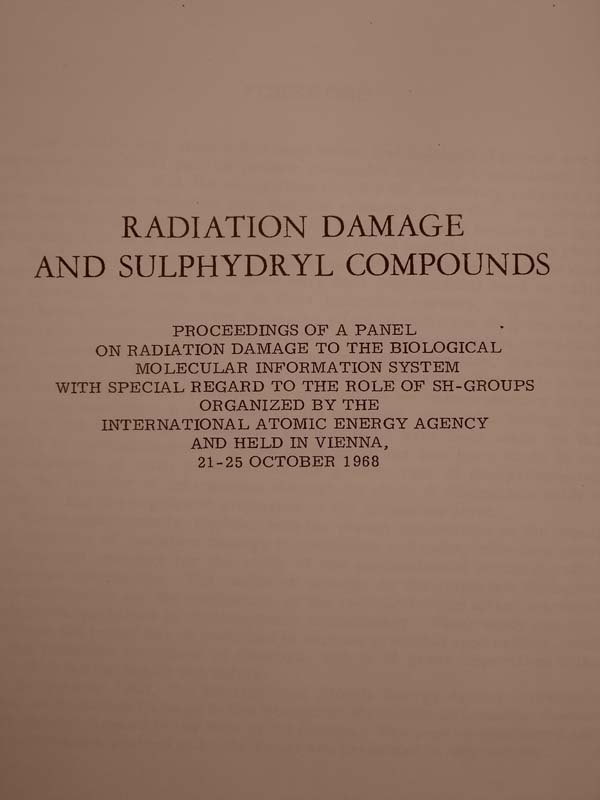 RADIATION DAMAGE
AND SULPHYDRYL COMPOUNDS

PROCEEDINGS OF A PANEL
ON RADIATION DAMAGE TO THE BIOLOGICAL
MOLECULAR INFORMATION SYSTEM
WITH SPECIAL REGARD TO THE ROLE OF SH-GROUPS
ORGANIZED BY THE
INTERNATIONAL ATOMIC ENERGY AGENCY
AND HELD IN VIENNA,
21-25 OCTOBER 1968